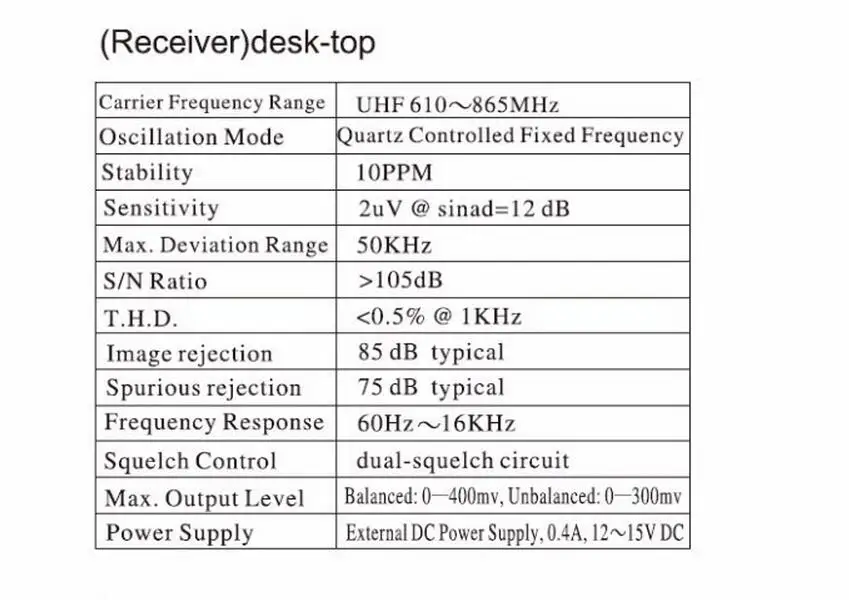 (Receiver)desk-top

| Carrier Frequency Range | UHF 610～865MHz |
|---|---|
| Oscillation Mode | Quartz Controlled Fixed Frequency |
| Stability | 10PPM |
| Sensitivity | 2uV @ sinad=12 dB |
| Max. Deviation Range | 50KHz |
| S/N Ratio | >105dB |
| T.H.D. | <0.5% @ 1KHz |
| Image rejection | 85 dB typical |
| Spurious rejection | 75 dB typical |
| Frequency Response | 60Hz～16KHz |
| Squelch Control | dual-squelch circuit |
| Max. Output Level | Balanced: 0—400mv, Unbalanced: 0—300mv |
| Power Supply | External DC Power Supply, 0.4A, 12～15V DC |